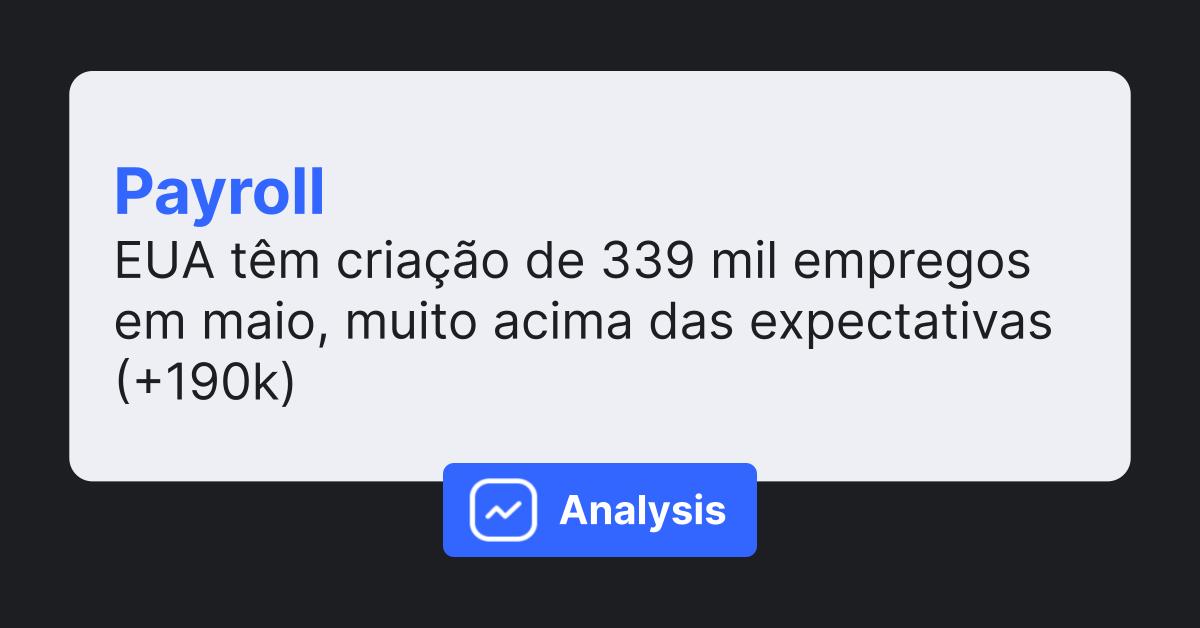 Payroll
EUA têm criação de 339 mil empregos em maio, muito acima das expectativas (+190k)

Analysis